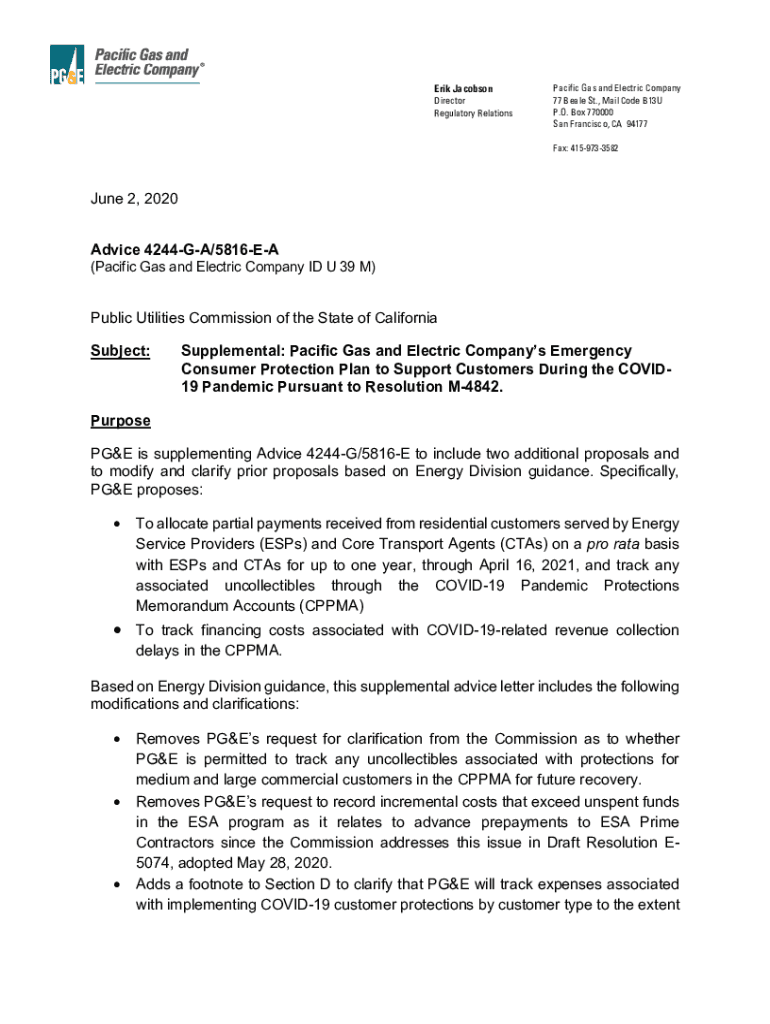 PG&E Pacific Gas and Electric Company®

Erik Jacobson
Director
Regulatory Relations

Pacific Gas and Electric Company
77 Beale St., Mail Code B13U
P.O. Box 770000
San Francisco, CA 94177

Fax: 415-973-3582

June 2, 2020

Advice 4244-G-A/5816-E-A
(Pacific Gas and Electric Company ID U 39 M)

Public Utilities Commission of the State of California

Subject: Supplemental: Pacific Gas and Electric Company's Emergency Consumer Protection Plan to Support Customers During the COVID-19 Pandemic Pursuant to Resolution M-4842.

Purpose

PG&E is supplementing Advice 4244-G/5816-E to include two additional proposals and to modify and clarify prior proposals based on Energy Division guidance. Specifically, PG&E proposes:

• To allocate partial payments received from residential customers served by Energy Service Providers (ESPs) and Core Transport Agents (CTAs) on a pro rata basis with ESPs and CTAs for up to one year, through April 16, 2021, and track any associated uncollectibles through the COVID-19 Pandemic Protections Memorandum Accounts (CPPMA)
• To track financing costs associated with COVID-19-related revenue collection delays in the CPPMA.

Based on Energy Division guidance, this supplemental advice letter includes the following modifications and clarifications:

• Removes PG&E's request for clarification from the Commission as to whether PG&E is permitted to track any uncollectibles associated with protections for medium and large commercial customers in the CPPMA for future recovery.
• Removes PG&E's request to record incremental costs that exceed unspent funds in the ESA program as it relates to advance prepayments to ESA Prime Contractors since the Commission addresses this issue in Draft Resolution E-5074, adopted May 28, 2020.
• Adds a footnote to Section D to clarify that PG&E will track expenses associated with implementing COVID-19 customer protections by customer type to the extent